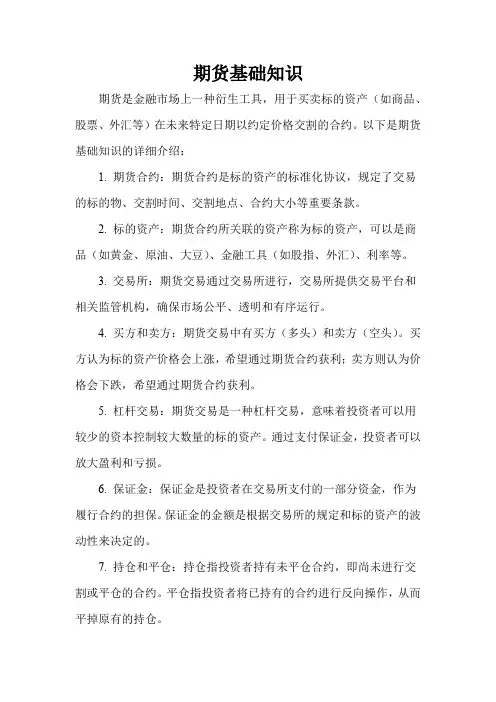 期货基础知识

期货是金融市场上一种衍生工具，用于买卖标的资产（如商品、股票、外汇等）在未来特定日期以约定价格交割的合约。以下是期货基础知识的详细介绍：

1. 期货合约：期货合约是标的资产的标准化协议，规定了交易的标的物、交割时间、交割地点、合约大小等重要条款。

2. 标的资产：期货合约所关联的资产称为标的资产，可以是商品（如黄金、原油、大豆）、金融工具（如股指、外汇）、利率等。

3. 交易所：期货交易通过交易所进行，交易所提供交易平台和相关监管机构，确保市场公平、透明和有序运行。

4. 买方和卖方：期货交易中有买方（多头）和卖方（空头）。买方认为标的资产价格会上涨，希望通过期货合约获利；卖方则认为价格会下跌，希望通过期货合约获利。

5. 杠杆交易：期货交易是一种杠杆交易，意味着投资者可以用较少的资本控制较大数量的标的资产。通过支付保证金，投资者可以放大盈利和亏损。

6. 保证金：保证金是投资者在交易所支付的一部分资金，作为履行合约的担保。保证金的金额是根据交易所的规定和标的资产的波动性来决定的。

7. 持仓和平仓：持仓指投资者持有未平仓合约，即尚未进行交割或平仓的合约。平仓指投资者将已持有的合约进行反向操作，从而平掉原有的持仓。